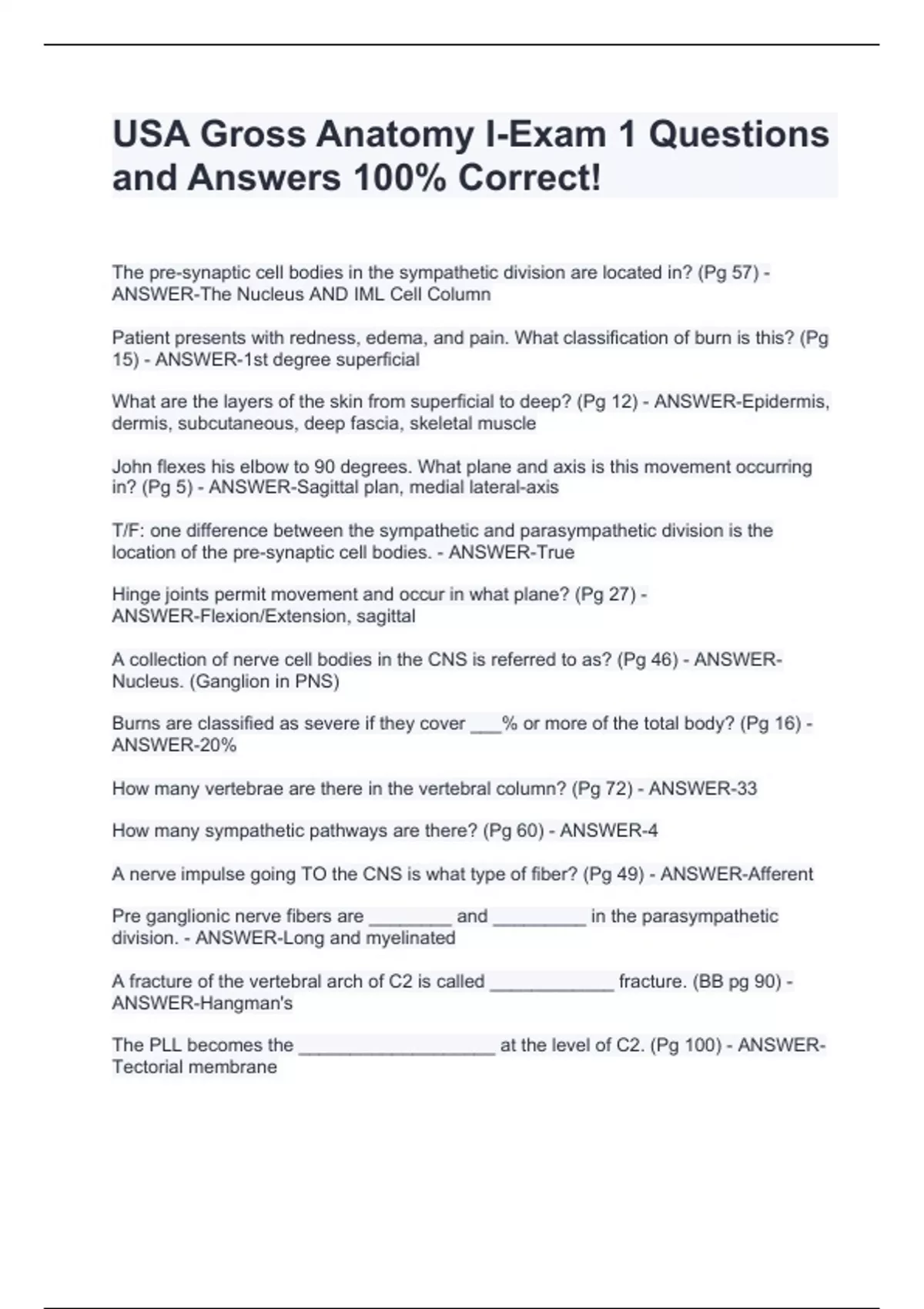 USA Gross Anatomy I-Exam 1 Questions and Answers 100% Correct!

The pre-synaptic cell bodies in the sympathetic division are located in? (Pg 57) - ANSWER-The Nucleus AND IML Cell Column

Patient presents with redness, edema, and pain. What classification of burn is this? (Pg 15) - ANSWER-1st degree superficial

What are the layers of the skin from superficial to deep? (Pg 12) - ANSWER-Epidermis, dermis, subcutaneous, deep fascia, skeletal muscle

John flexes his elbow to 90 degrees. What plane and axis is this movement occurring in? (Pg 5) - ANSWER-Sagittal plan, medial lateral-axis

T/F: one difference between the sympathetic and parasympathetic division is the location of the pre-synaptic cell bodies. - ANSWER-True

Hinge joints permit movement and occur in what plane? (Pg 27) - ANSWER-Flexion/Extension, sagittal

A collection of nerve cell bodies in the CNS is referred to as? (Pg 46) - ANSWER-Nucleus. (Ganglion in PNS)

Burns are classified as severe if they cover ___% or more of the total body? (Pg 16) - ANSWER-20%

How many vertebrae are there in the vertebral column? (Pg 72) - ANSWER-33

How many sympathetic pathways are there? (Pg 60) - ANSWER-4

A nerve impulse going TO the CNS is what type of fiber? (Pg 49) - ANSWER-Afferent

Pre ganglionic nerve fibers are ________ and _________ in the parasympathetic division. - ANSWER-Long and myelinated

A fracture of the vertebral arch of C2 is called ____________ fracture. (BB pg 90) - ANSWER-Hangman's

The PLL becomes the ___________________ at the level of C2. (Pg 100) - ANSWER-Tectorial membrane